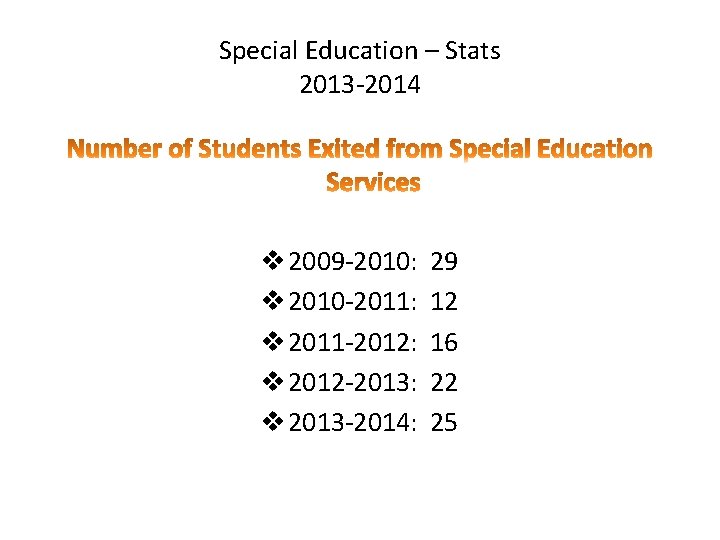 Special Education – Stats
2013-2014

Number of Students Exited from Special Education Services

❖ 2009-2010: 29
❖ 2010-2011: 12
❖ 2011-2012: 16
❖ 2012-2013: 22
❖ 2013-2014: 25